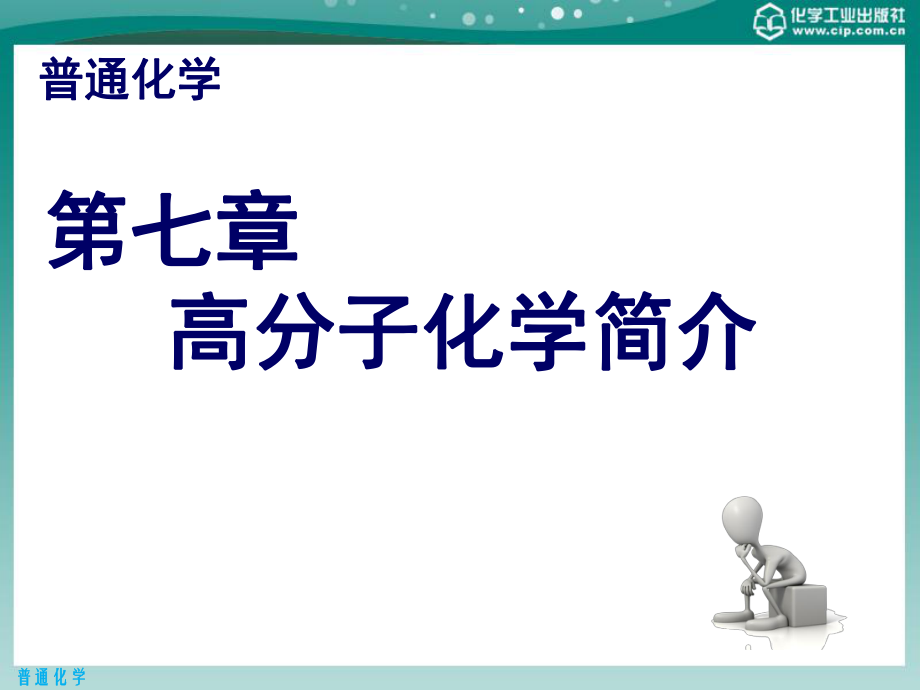 化学工业出版社
www.cip.com.cn

普通化学

第七章
高分子化学简介

普通化学